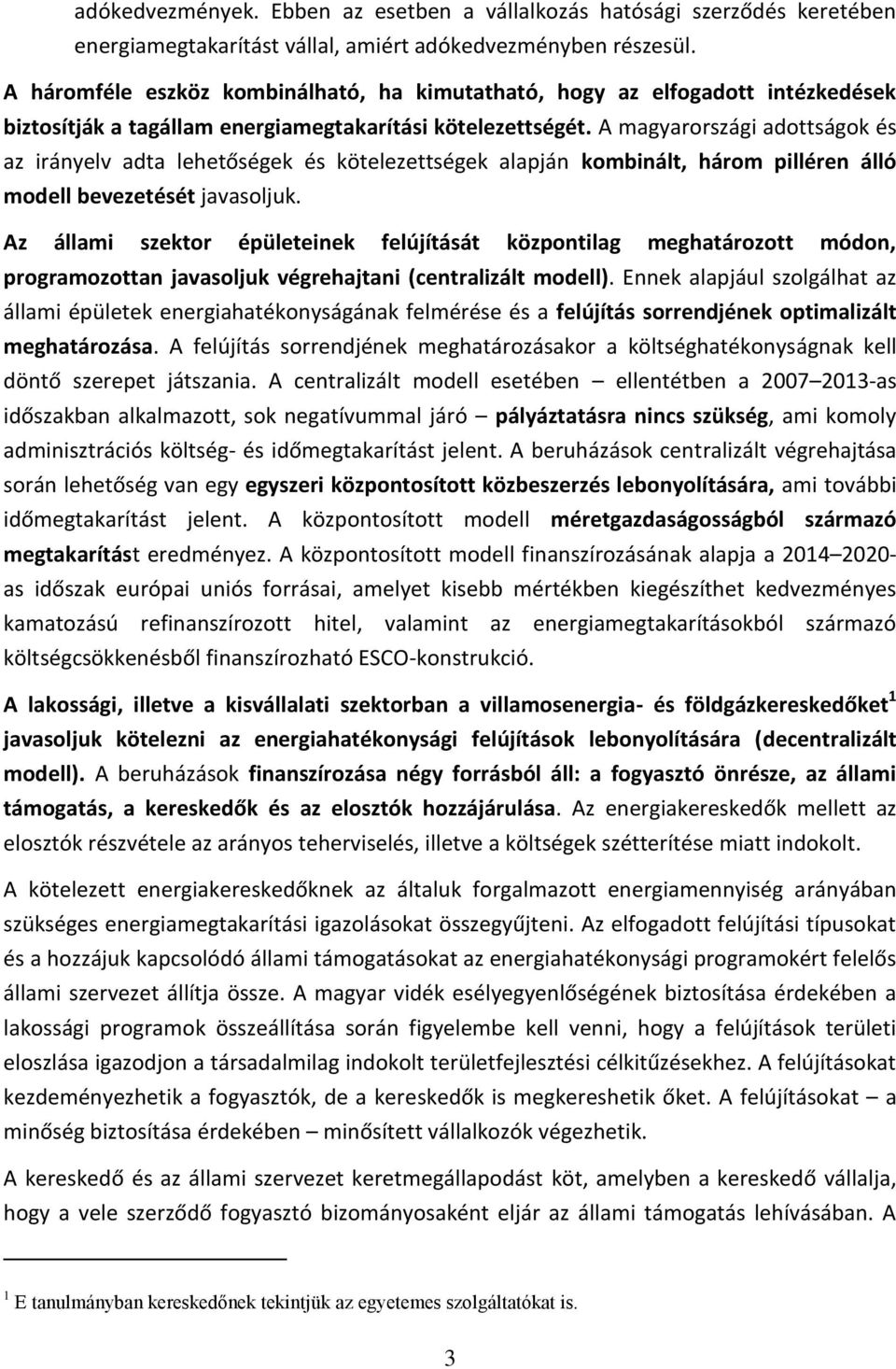 adókedvezmények. Ebben az esetben a vállalkozás hatósági szerződés keretében energiamegtakarítást vállal, amiért adókedvezményben részesül.

A háromféle eszköz kombinálható, ha kimutatható, hogy az elfogadott intézkedések biztosítják a tagállam energiamegtakarítási kötelezettségét. A magyarországi adottságok és az irányelv adta lehetőségek és kötelezettségek alapján kombinált, három pilléren álló modell bevezetését javasoljuk.

Az állami szektor épületeinek felújítását központilag meghatározott módon, programozottan javasoljuk végrehajtani (centralizált modell). Ennek alapjául szolgálhat az állami épületek energiahatékonyságának felmérése és a felújítás sorrendjének optimalizált meghatározása. A felújítás sorrendjének meghatározásakor a költséghatékonyságnak kell döntő szerepet játszania. A centralizált modell esetében – ellentétben a 2007–2013-as időszakban alkalmazott, sok negatívummal járó – pályáztatásra nincs szükség, ami komoly adminisztrációs költség- és időmegtakarítást jelent. A beruházások centralizált végrehajtása során lehetőség van egy egyszeri központosított közbeszerzés lebonyolítására, ami további időmegtakarítást jelent. A központosított modell méretgazdaságosságból származó megtakarítást eredményez. A központosított modell finanszírozásának alapja a 2014–2020-as időszak európai uniós forrásai, amelyet kisebb mértékben kiegészíthet kedvezményes kamatozású refinanszírozott hitel, valamint az energiamegtakarításokból származó költségcsökkenésből finanszírozható ESCO-konstrukció.

A lakossági, illetve a kisvállalati szektorban a villamosenergia- és földgázkereskedőket$^1$ javasoljuk kötelezni az energiahatékonysági felújítások lebonyolítására (decentralizált modell). A beruházások finanszírozása négy forrásból áll: a fogyasztó önrésze, az állami támogatás, a kereskedők és az elosztók hozzájárulása. Az energiakereskedők mellett az elosztók részvétele az arányos teherviselés, illetve a költségek szétterítése miatt indokolt.

A kötelezett energiakereskedőknek az általuk forgalmazott energiamennyiség arányában szükséges energiamegtakarítási igazolásokat összegyűjteni. Az elfogadott felújítási típusokat és a hozzájuk kapcsolódó állami támogatásokat az energiahatékonysági programokért felelős állami szervezet állítja össze. A magyar vidék esélyegyenlőségének biztosítása érdekében a lakossági programok összeállítása során figyelembe kell venni, hogy a felújítások területi eloszlása igazodjon a társadalmilag indokolt területfejlesztési célkitűzésekhez. A felújításokat kezdeményezhetik a fogyasztók, de a kereskedők is megkereshetik őket. A felújításokat – a minőség biztosítása érdekében – minősített vállalkozók végezhetik.

A kereskedő és az állami szervezet keretmegállapodást köt, amelyben a kereskedő vállalja, hogy a vele szerződő fogyasztó bizományosaként eljár az állami támogatás lehívásában. A

$^1$ E tanulmányban kereskedőnek tekintjük az egyetemes szolgáltatókat is.

3